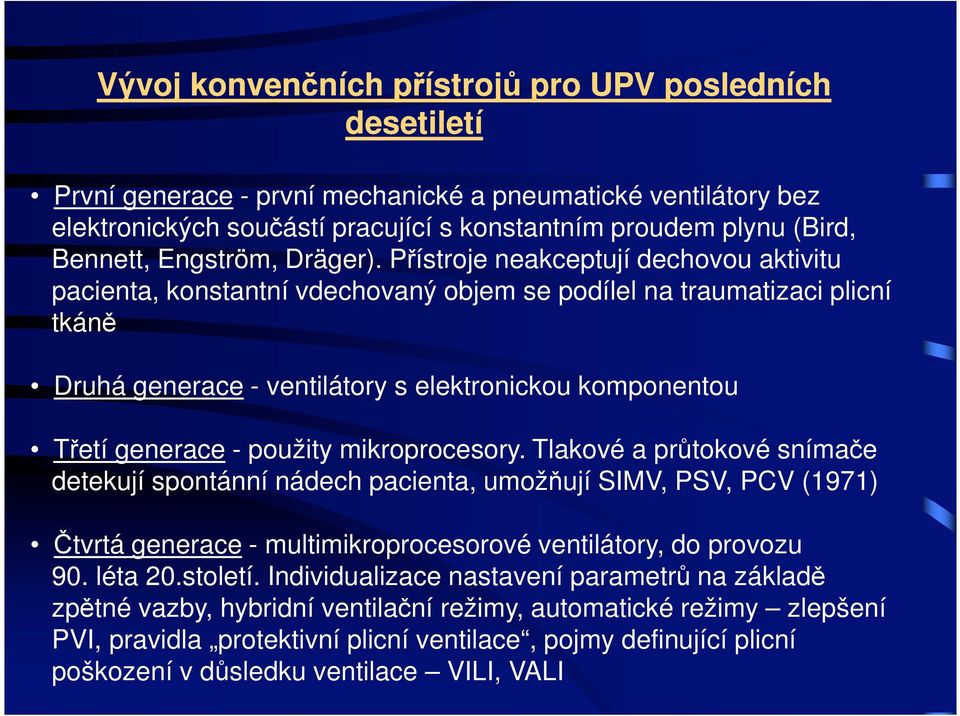 Vývoj konvenčních přístrojů pro UPV posledních desetiletí

• První generace - první mechanické a pneumatické ventilátory bez elektronických součástí pracující s konstantním proudem plynu (Bird, Bennett, Engström, Dräger). Přístroje neakceptují dechovou aktivitu pacienta, konstantní vdechovaný objem se podílel na traumatizaci plicní tkáně

• Druhá generace - ventilátory s elektronickou komponentou

• Třetí generace - použity mikroprocesory. Tlakové a průtokové snímače detekují spontánní nádech pacienta, umožňují SIMV, PSV, PCV (1971)

• Čtvrtá generace - multimikroprocesorové ventilátory, do provozu 90. léta 20.století. Individualizace nastavení parametrů na základě zpětné vazby, hybridní ventilační režimy, automatické režimy – zlepšení PVI, pravidla „protektivní plicní ventilace“, pojmy definující plicní poškození v důsledku ventilace – VILI, VALI